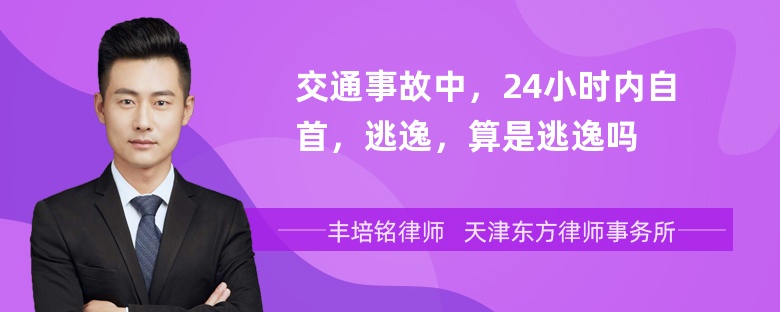 交通事故中，24小时内自首，逃逸，算是逃逸吗

丰培铭律师 天津东方律师事务所